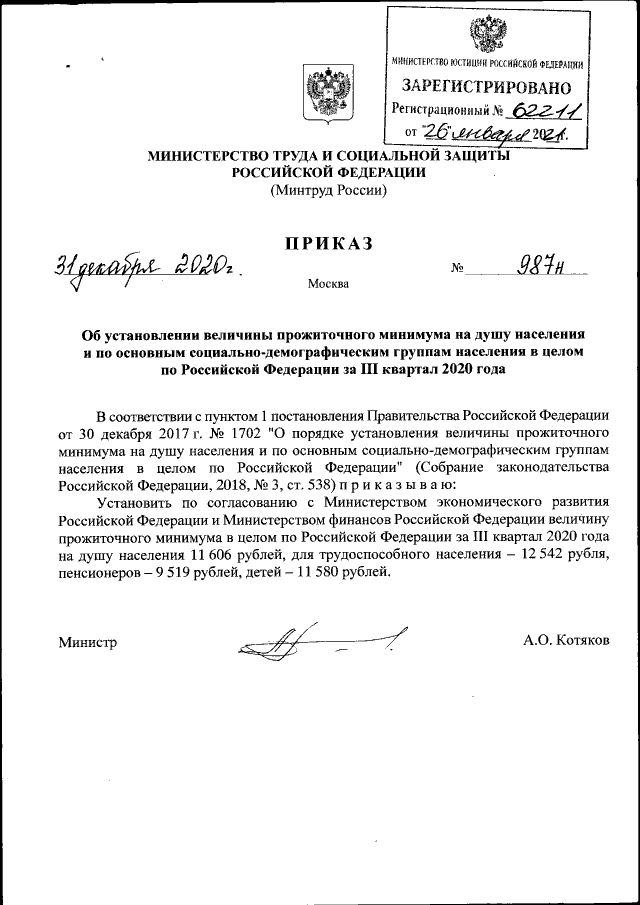 МИНИСТЕРСТВО ЮСТИЦИИ РОССИЙСКОЙ ФЕДЕРАЦИИ
ЗАРЕГИСТРИРОВАНО
Регистрационный № 62211
от "26" января 2021г.

МИНИСТЕРСТВО ТРУДА И СОЦИАЛЬНОЙ ЗАЩИТЫ РОССИЙСКОЙ ФЕДЕРАЦИИ
(Минтруд России)

ПРИКАЗ

31 декабря 2020г. № 987н

Москва

Об установлении величины прожиточного минимума на душу населения и по основным социально-демографическим группам населения в целом по Российской Федерации за III квартал 2020 года

В соответствии с пунктом 1 постановления Правительства Российской Федерации от 30 декабря 2017 г. № 1702 "О порядке установления величины прожиточного минимума на душу населения и по основным социально-демографическим группам населения в целом по Российской Федерации" (Собрание законодательства Российской Федерации, 2018, № 3, ст. 538) п р и к а з ы в а ю:

Установить по согласованию с Министерством экономического развития Российской Федерации и Министерством финансов Российской Федерации величину прожиточного минимума в целом по Российской Федерации за III квартал 2020 года на душу населения 11 606 рублей, для трудоспособного населения – 12 542 рубля, пенсионеров – 9 519 рублей, детей – 11 580 рублей.

Министр А.О. Котяков